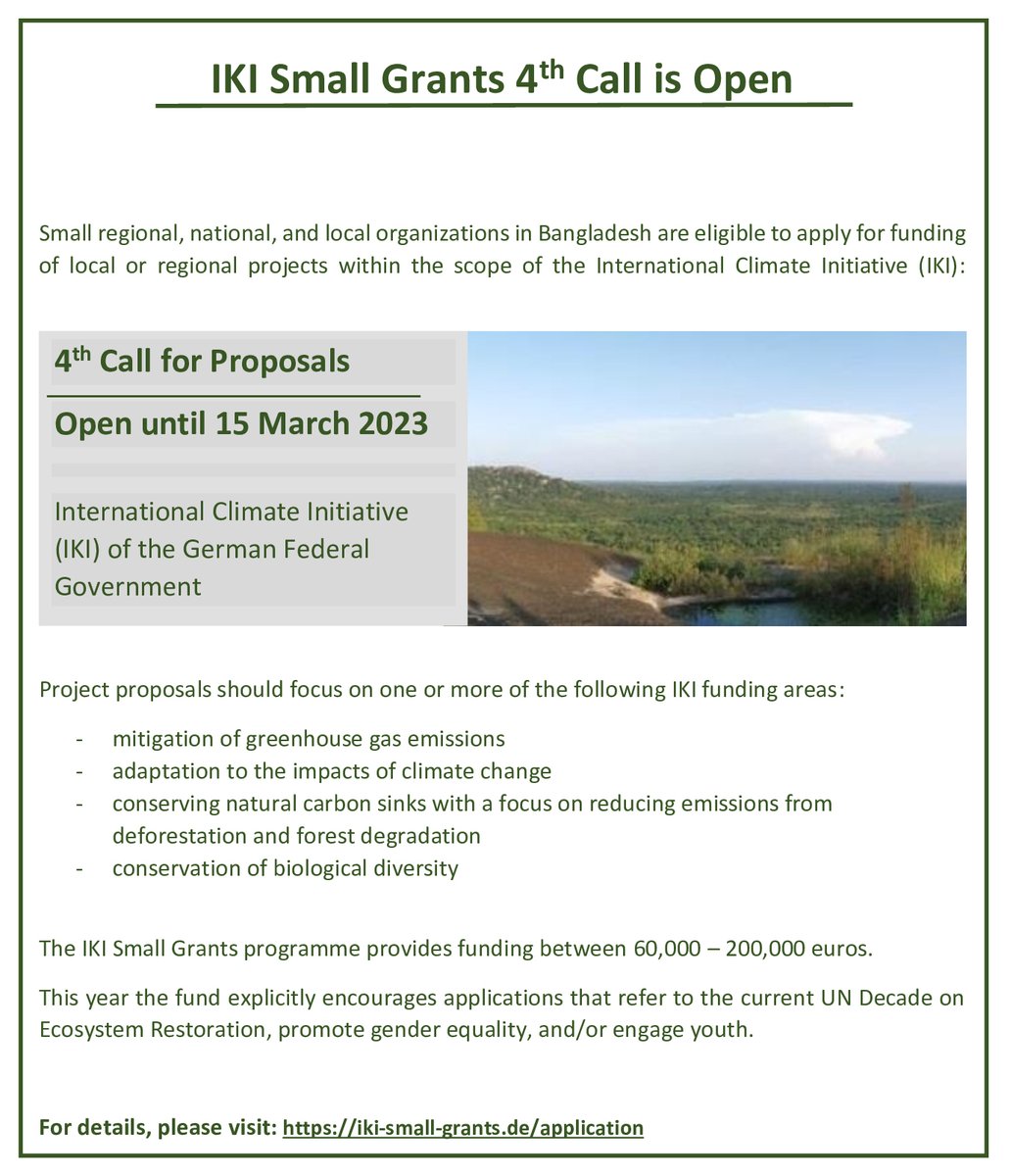 IKI Small Grants 4$^{th}$ Call is Open

Small regional, national, and local organizations in Bangladesh are eligible to apply for funding of local or regional projects within the scope of the International Climate Initiative (IKI):

4$^{th}$ Call for Proposals

Open until 15 March 2023

International Climate Initiative (IKI) of the German Federal Government

Project proposals should focus on one or more of the following IKI funding areas:

- mitigation of greenhouse gas emissions
- adaptation to the impacts of climate change
- conserving natural carbon sinks with a focus on reducing emissions from deforestation and forest degradation
- conservation of biological diversity

The IKI Small Grants programme provides funding between 60,000 – 200,000 euros.

This year the fund explicitly encourages applications that refer to the current UN Decade on Ecosystem Restoration, promote gender equality, and/or engage youth.

For details, please visit: https://iki-small-grants.de/application